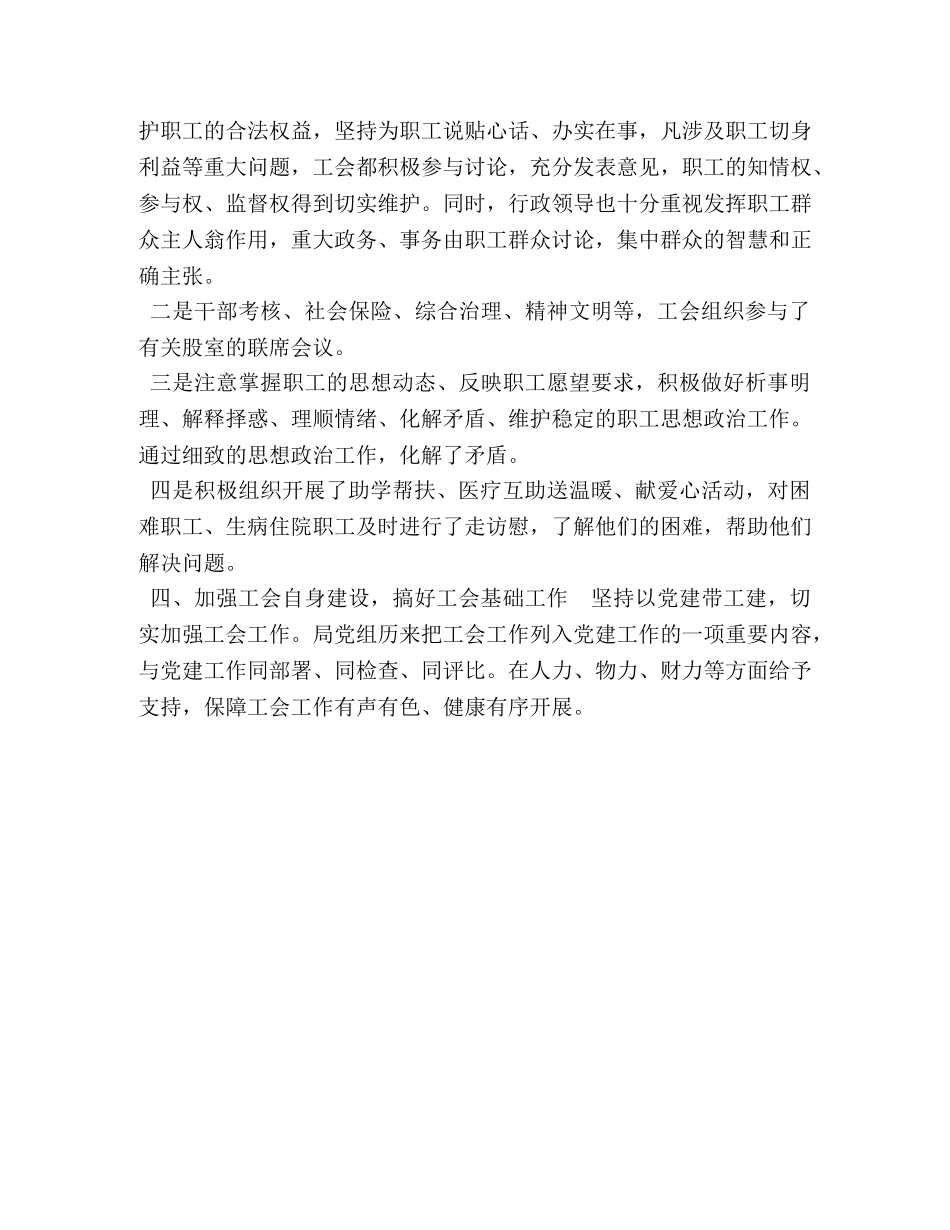 护职工的合法权益，坚持为职工说贴心话、办实在事，凡涉及职工切身利益等重大问题，工会都积极参与讨论，充分发表意见，职工的知情权、参与权、监督权得到切实维护。同时，行政领导也十分重视发挥职工群众主人翁作用，重大政务、事务由职工群众讨论，集中群众的智慧和正确主张。

二是干部考核、社会保险、综合治理、精神文明等，工会组织参与了有关股室的联席会议。

三是注意掌握职工的思想动态、反映职工愿望要求，积极做好析事明理、解释择惑、理顺情绪、化解矛盾、维护稳定的职工思想政治工作。通过细致的思想政治工作，化解了矛盾。

四是积极组织开展了助学帮扶、医疗互助送温暖、献爱心活动，对困难职工、生病住院职工及时进行了走访慰，了解他们的困难，帮助他们解决问题。

四、加强工会自身建设，搞好工会基础工作　坚持以党建带工建，切实加强工会工作。局党组历来把工会工作列入党建工作的一项重要内容，与党建工作同部署、同检查、同评比。在人力、物力、财力等方面给予支持，保障工会工作有声有色、健康有序开展。